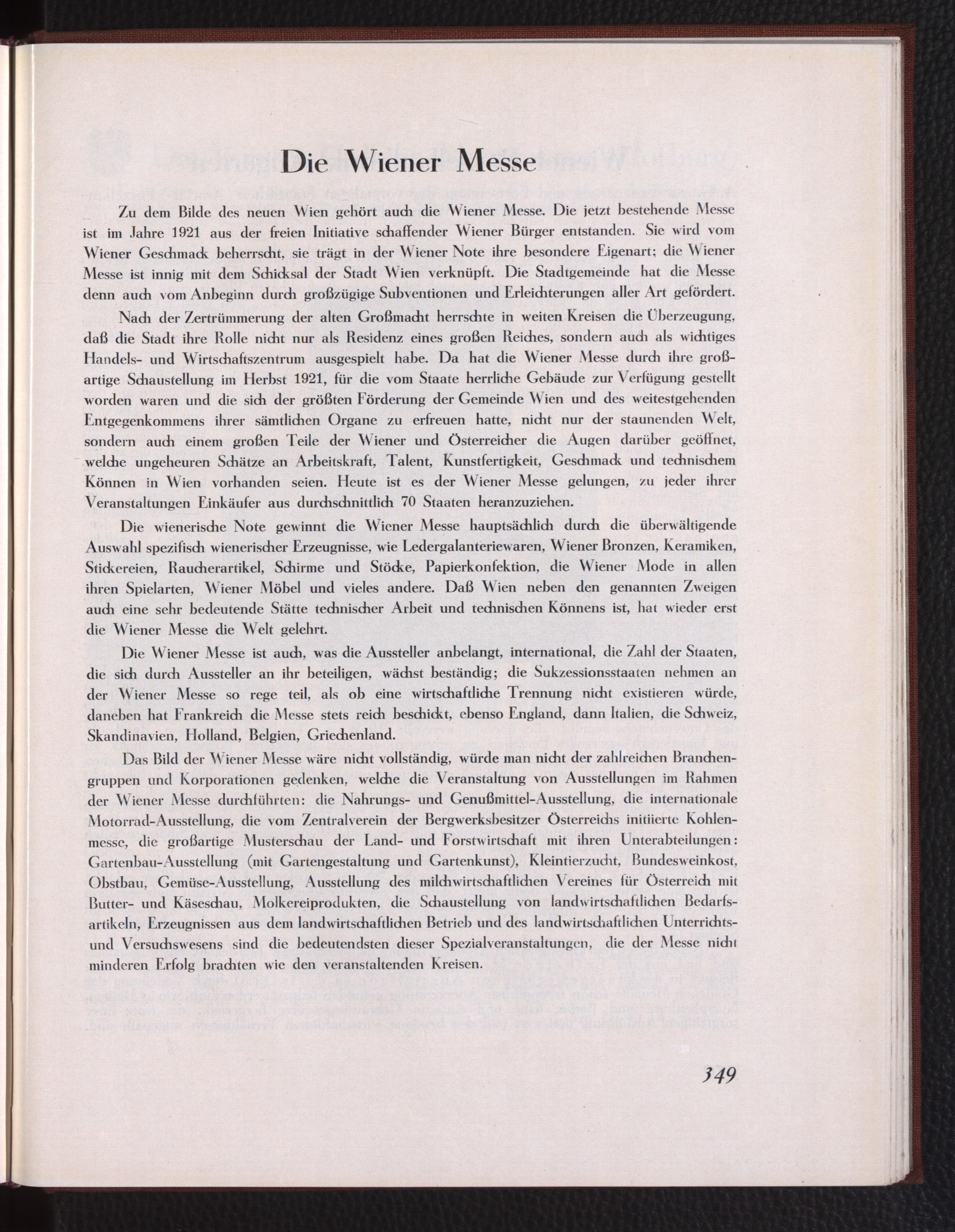 Die Wiener Messe

Zu dem Bilde des neuen Wien gehört auch die Wiener Messe. Die jetzt bestehende Messe ist im Jahre 1921 aus der freien Initiative schaffender Wiener Bürger entstanden. Sie wird vom Wiener Geschmack beherrscht, sie trägt in der Wiener Note ihre besondere Eigenart; die Wiener Messe ist innig mit dem Schicksal der Stadt Wien verknüpft. Die Stadtgemeinde hat die Messe denn auch vom Anbeginn durch großzügige Subventionen und Erleichterungen aller Art gefördert.

Nach der Zertrümmerung der alten Großmacht herrschte in weiten Kreisen die Überzeugung, daß die Stadt ihre Rolle nicht nur als Residenz eines großen Reiches, sondern auch als wichtiges Handels- und Wirtschaftszentrum ausgespielt habe. Da hat die Wiener Messe durch ihre großartige Schaustellung im Herbst 1921, für die vom Staate herrliche Gebäude zur Verfügung gestellt worden waren und die sich der größten Förderung der Gemeinde Wien und des weitestgehenden Entgegenkommens ihrer sämtlichen Organe zu erfreuen hatte, nicht nur der staunenden Welt, sondern auch einem großen Teile der Wiener und Österreicher die Augen darüber geöffnet, welche ungeheuren Schätze an Arbeitskraft, Talent, Kunstfertigkeit, Geschmack und technischem Können in Wien vorhanden seien. Heute ist es der Wiener Messe gelungen, zu jeder ihrer Veranstaltungen Einkäufer aus durchschnittlich 70 Staaten heranzuziehen.

Die wienerische Note gewinnt die Wiener Messe hauptsächlich durch die überwältigende Auswahl spezifisch wienerischer Erzeugnisse, wie Ledergalanteriewaren, Wiener Bronzen, Keramiken, Stickereien, Raucherartikel, Schirme und Stöcke, Papierkonfektion, die Wiener Mode in allen ihren Spielarten, Wiener Möbel und vieles andere. Daß Wien neben den genannten Zweigen auch eine sehr bedeutende Stätte technischer Arbeit und technischen Könnens ist, hat wieder erst die Wiener Messe die Welt gelehrt.

Die Wiener Messe ist auch, was die Aussteller anbelangt, international, die Zahl der Staaten, die sich durch Aussteller an ihr beteiligen, wächst beständig; die Sukzessionsstaaten nehmen an der Wiener Messe so rege teil, als ob eine wirtschaftliche Trennung nicht existieren würde, daneben hat Frankreich die Messe stets reich beschickt, ebenso England, dann Italien, die Schweiz, Skandinavien, Holland, Belgien, Griechenland.

Das Bild der Wiener Messe wäre nicht vollständig, würde man nicht der zahlreichen Branchengruppen und Korporationen gedenken, welche die Veranstaltung von Ausstellungen im Rahmen der Wiener Messe durchführten: die Nahrungs- und Genußmittel-Ausstellung, die internationale Motorrad-Ausstellung, die vom Zentralverein der Bergwerksbesitzer Österreichs initiierte Kohlenmesse, die großartige Musterschau der Land- und Forstwirtschaft mit ihren Unterabteilungen: Gartenbau-Ausstellung (mit Gartengestaltung und Gartenkunst), Kleintierzucht, Bundesweinkost, Obstbau, Gemüse-Ausstellung, Ausstellung des milchwirtschaftlichen Vereines für Österreich mit Butter- und Käseschau, Molkereiprodukten, die Schaustellung von landwirtschaftlichen Bedarfsartikeln, Erzeugnissen aus dem landwirtschaftlichen Betrieb und des landwirtschaftlichen Unterrichts- und Versuchswesens sind die bedeutendsten dieser Spezialveranstaltungen, die der Messe nicht minderen Erfolg brachten wie den veranstaltenden Kreisen.

349